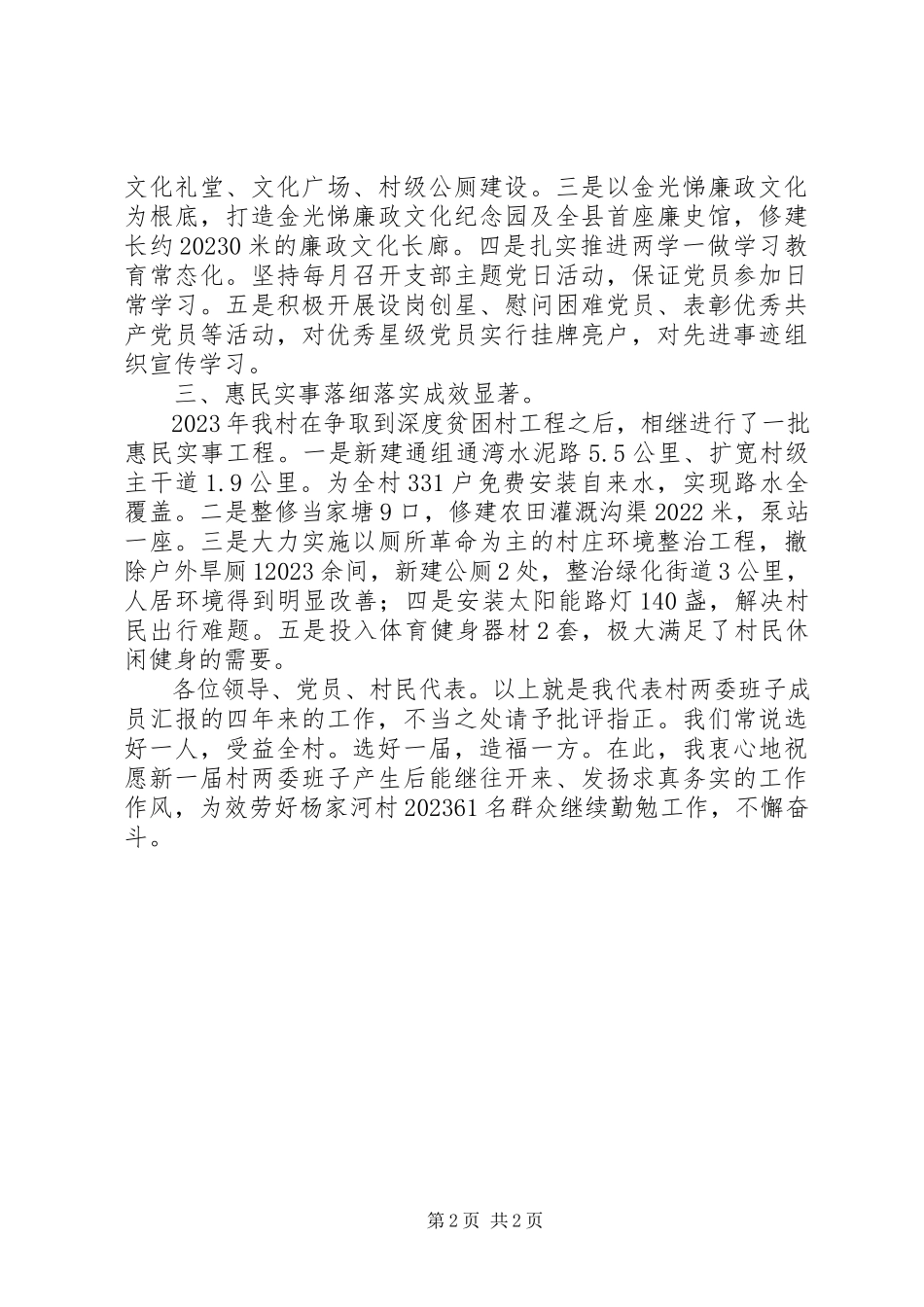 文化礼堂、文化广场、村级公厕建设。三是以金光悌廉政文化为根底，打造金光悌廉政文化纪念园及全县首座廉史馆，修建长约20230米的廉政文化长廊。四是扎实推进两学一做学习教育常态化。坚持每月召开支部主题党日活动，保证党员参加日常学习。五是积极开展设岗创星、慰问困难党员、表彰优秀共产党员等活动，对优秀星级党员实行挂牌亮户，对先进事迹组织宣传学习。

三、惠民实事落细落实成效显著。

2023年我村在争取到深度贫困村工程之后，相继进行了一批惠民实事工程。一是新建通组通湾水泥路5.5公里、扩宽村级主干道1.9公里。为全村331户免费安装自来水，实现路水全覆盖。二是整修当家塘9口，修建农田灌溉沟渠2022米，泵站一座。三是大力实施以厕所革命为主的村庄环境整治工程，撤除户外旱厕12023余间，新建公厕2处，整治绿化街道3公里，人居环境得到明显改善；四是安装太阳能路灯140盏，解决村民出行难题。五是投入体育健身器材2套，极大满足了村民休闲健身的需要。

各位领导、党员、村民代表。以上就是我代表村两委班子成员汇报的四年来的工作，不当之处请予批评指正。我们常说选好一人，受益全村。选好一届，造福一方。在此，我衷心地祝愿新一届村两委班子产生后能继往开来、发扬求真务实的工作作风，为效劳好杨家河村202361名群众继续勤勉工作，不懈奋斗。

第2页 共2页